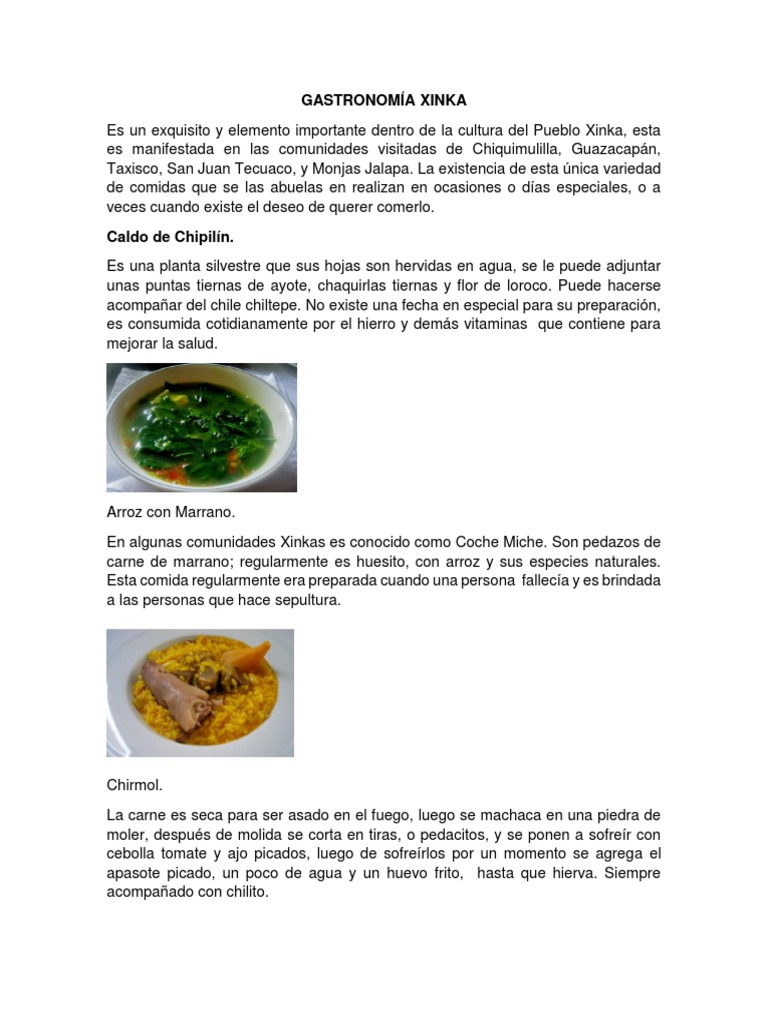 GASTRONOMÍA XINKA

Es un exquisito y elemento importante dentro de la cultura del Pueblo Xinka, esta es manifestada en las comunidades visitadas de Chiquimulilla, Guazacapán, Taxisco, San Juan Tecuaco, y Monjas Jalapa. La existencia de esta única variedad de comidas que se las abuelas en realizan en ocasiones o días especiales, o a veces cuando existe el deseo de querer comerlo.

Caldo de Chipilín.

Es una planta silvestre que sus hojas son hervidas en agua, se le puede adjuntar unas puntas tiernas de ayote, chaquirlas tiernas y flor de loroco. Puede hacerse acompañar del chile chiltepe. No existe una fecha en especial para su preparación, es consumida cotidianamente por el hierro y demás vitaminas que contiene para mejorar la salud.

Arroz con Marrano.

En algunas comunidades Xinkas es conocido como Coche Miche. Son pedazos de carne de marrano; regularmente es huesito, con arroz y sus especies naturales. Esta comida regularmente era preparada cuando una persona fallecía y es brindada a las personas que hace sepultura.

Chirmol.

La carne es seca para ser asado en el fuego, luego se machaca en una piedra de moler, después de molida se corta en tiras, o pedacitos, y se ponen a sofreír con cebolla tomate y ajo picados, luego de sofreírlos por un momento se agrega el apasote picado, un poco de agua y un huevo frito, hasta que hierva. Siempre acompañado con chilito.